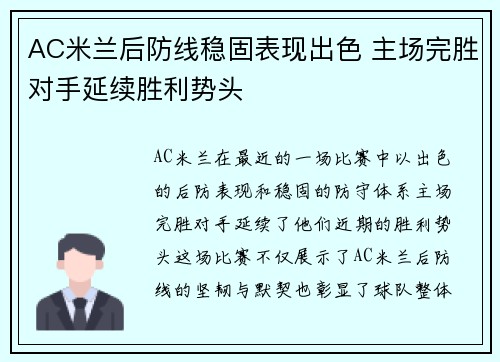 AC米兰后防线稳固表现出色 主场完胜对手延续胜利势头

AC米兰在最近的一场比赛中以出色的后防表现和稳固的防守体系主场完胜对手延续了他们近期的胜利势头这场比赛不仅展示了AC米兰后防线的坚韧与默契也彰显了球队整体